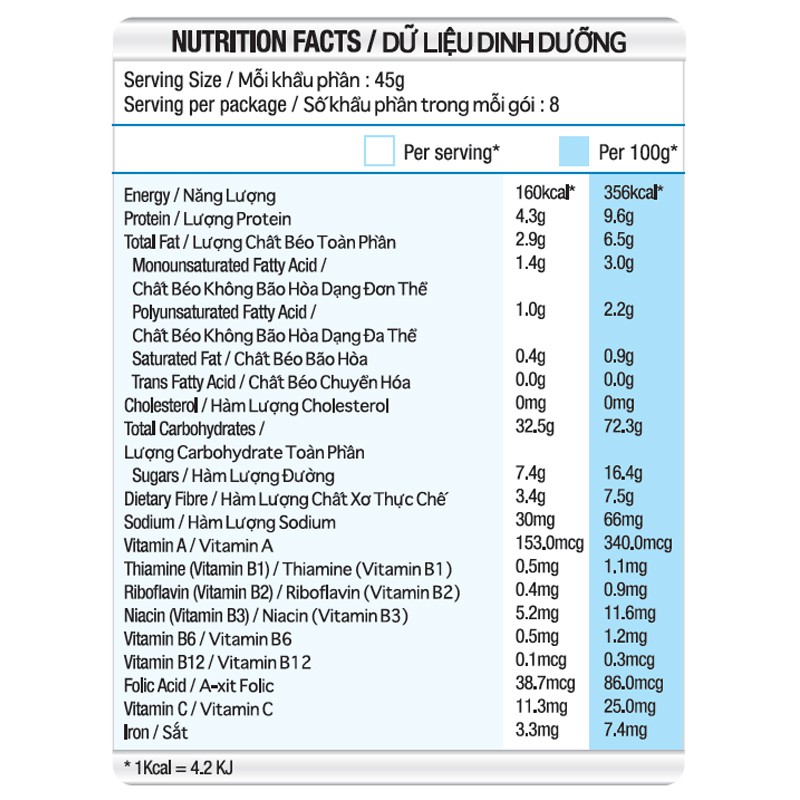 NUTRITION FACTS / DỮ LIỆU DINH DƯỠNG

Serving Size / Mỗi khẩu phần : 45g
Serving per package / Số khẩu phần trong mỗi gói : 8

| | Per serving* | Per 100g* |
|---|---|---|
| Energy / Năng Lượng | 160kcal* | 356kcal* |
| Protein / Lượng Protein | 4.3g | 9.6g |
| Total Fat / Lượng Chất Béo Toàn Phần | 2.9g | 6.5g |
| Monounsaturated Fatty Acid / Chất Béo Không Bão Hòa Dạng Đơn Thể | 1.4g | 3.0g |
| Polyunsaturated Fatty Acid / Chất Béo Không Bão Hòa Dạng Đa Thể | 1.0g | 2.2g |
| Saturated Fat / Chất Béo Bão Hòa | 0.4g | 0.9g |
| Trans Fatty Acid / Chất Béo Chuyển Hóa | 0.0g | 0.0g |
| Cholesterol / Hàm Lượng Cholesterol | 0mg | 0mg |
| Total Carbohydrates / Lượng Carbohydrate Toàn Phần | 32.5g | 72.3g |
| Sugars / Hàm Lượng Đường | 7.4g | 16.4g |
| Dietary Fibre / Hàm Lượng Chất Xơ Thực Chế | 3.4g | 7.5g |
| Sodium / Hàm Lượng Sodium | 30mg | 66mg |
| Vitamin A / Vitamin A | 153.0mcg | 340.0mcg |
| Thiamine (Vitamin B1) / Thiamine (Vitamin B1) | 0.5mg | 1.1mg |
| Riboflavin (Vitamin B2) / Riboflavin (Vitamin B2) | 0.4mg | 0.9mg |
| Niacin (Vitamin B3) / Niacin (Vitamin B3) | 5.2mg | 11.6mg |
| Vitamin B6 / Vitamin B6 | 0.5mg | 1.2mg |
| Vitamin B12 / Vitamin B12 | 0.1mcg | 0.3mcg |
| Folic Acid / A-xit Folic | 38.7mcg | 86.0mcg |
| Vitamin C / Vitamin C | 11.3mg | 25.0mg |
| Iron / Sắt | 3.3mg | 7.4mg |

* 1Kcal = 4.2 KJ